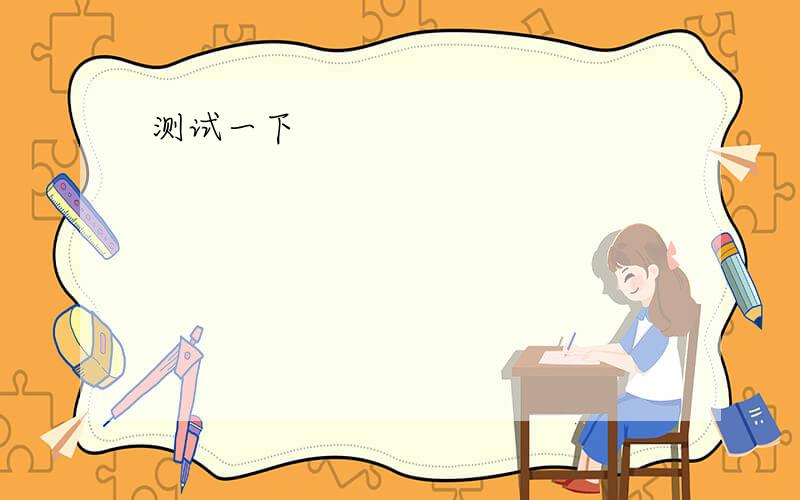 测试一下